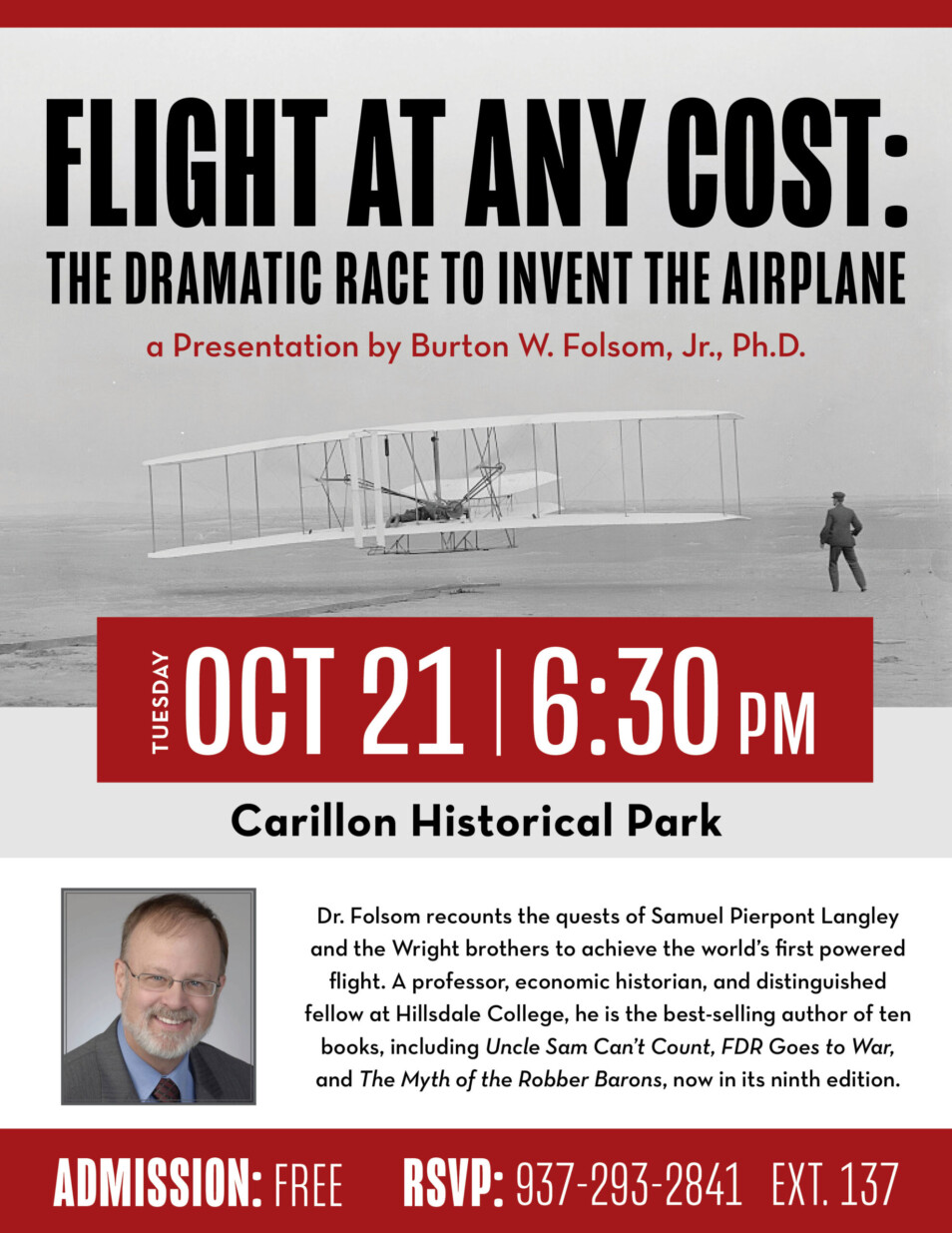 FLIGHT AT ANY COST:
THE DRAMATIC RACE TO INVENT THE AIRPLANE

a Presentation by Burton W. Folsom, Jr., Ph.D.

TUESDAY OCT 21 | 6:30 PM

Carillon Historical Park

Dr. Folsom recounts the quests of Samuel Pierpont Langley and the Wright brothers to achieve the world's first powered flight. A professor, economic historian, and distinguished fellow at Hillsdale College, he is the best-selling author of ten books, including Uncle Sam Can't Count, FDR Goes to War, and The Myth of the Robber Barons, now in its ninth edition.

ADMISSION: FREE RSVP: 937-293-2841 EXT. 137